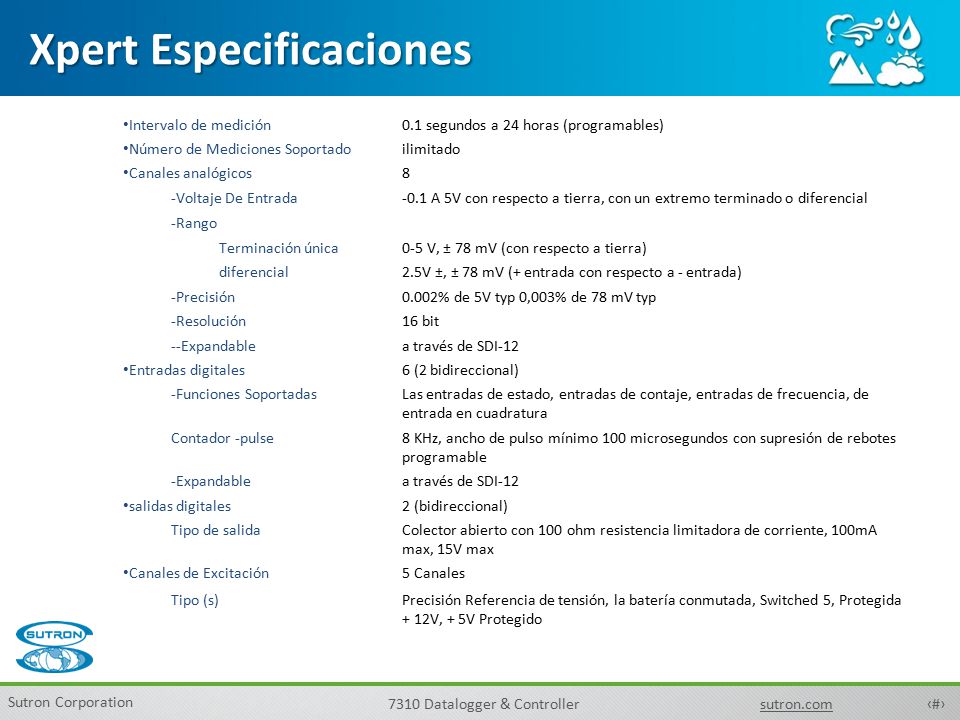 Xpert Especificaciones

| | |
|---|---|
| •Intervalo de medición | 0.1 segundos a 24 horas (programables) |
| •Número de Mediciones Soportado | ilimitado |
| •Canales analógicos | 8 |
| -Voltaje De Entrada | -0.1 A 5V con respecto a tierra, con un extremo terminado o diferencial |
| -Rango | |
| Terminación única | 0-5 V, ± 78 mV (con respecto a tierra) |
| diferencial | 2.5V ±, ± 78 mV (+ entrada con respecto a - entrada) |
| -Precisión | 0.002% de 5V typ 0,003% de 78 mV typ |
| -Resolución | 16 bit |
| --Expandable | a través de SDI-12 |
| •Entradas digitales | 6 (2 bidireccional) |
| -Funciones Soportadas | Las entradas de estado, entradas de contaje, entradas de frecuencia, de entrada en cuadratura |
| Contador -pulse | 8 KHz, ancho de pulso mínimo 100 microsegundos con supresión de rebotes programable |
| -Expandable | a través de SDI-12 |
| •salidas digitales | 2 (bidireccional) |
| Tipo de salida | Colector abierto con 100 ohm resistencia limitadora de corriente, 100mA max, 15V max |
| •Canales de Excitación | 5 Canales |
| Tipo (s) | Precisión Referencia de tensión, la batería conmutada, Switched 5, Protegida + 12V, + 5V Protegido |

SUTRON

Sutron Corporation 7310 Datalogger & Controller sutron.com ‹#›